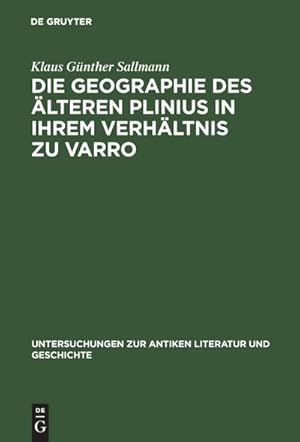 DE GRUYTER

Klaus Günther Sallmann

DIE GEOGRAPHIE DES ÄLTEREN PLINIUS IN IHREM VERHÄLTNIS ZU VARRO

UNTERSUCHUNGEN ZUR ANTIKEN LITERATUR UND GESCHICHTE

DE G